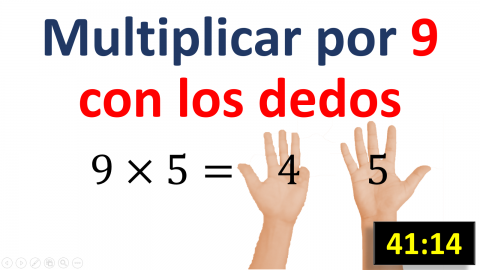 Multiplicar por 9 con los dedos

$9 \times 5 = 4 \quad 5$

41:14